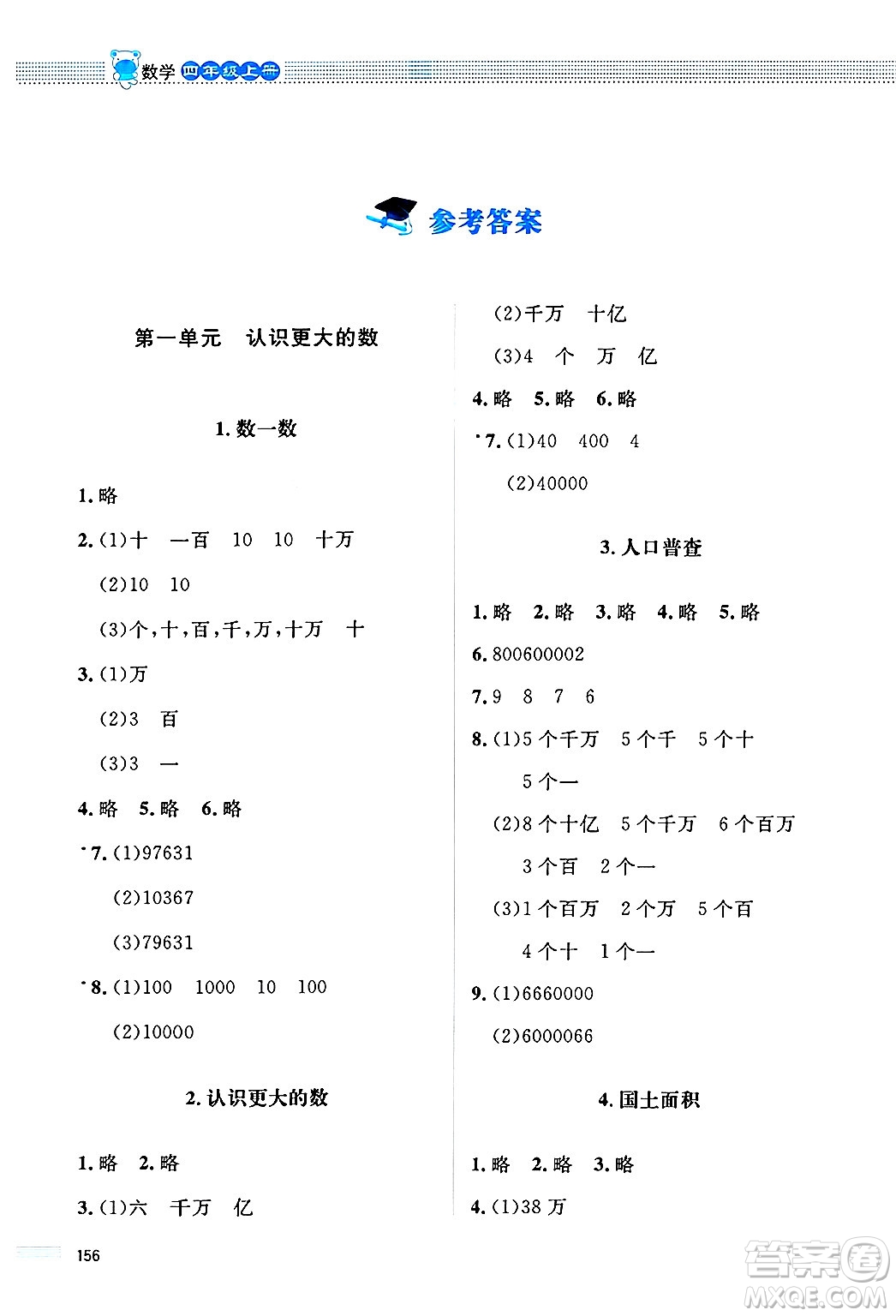 数学 四年级上册

参考答案

第一单元　认识更大的数

1. 数一数

1. 略
2. (1)十　一百　10　10　十万
(2)10　10
(3)个,十,百,千,万,十万　十
3. (1)万
(2)3　百
(3)3　一
4. 略　5. 略　6. 略
*7. (1)97631
(2)10367
(3)79631
*8. (1)100　1000　10　100
(2)10000

2. 认识更大的数

1. 略　2. 略
3. (1)六　千万　亿
(2)千万　十亿
(3)4　个　万　亿
4. 略　5. 略　6. 略
*7. (1)40　400　4
(2)40000

3. 人口普查

1. 略　2. 略　3. 略　4. 略　5. 略
6. 800600002
7. 9　8　7　6
8. (1)5 个千万　5 个千　5 个十　5 个一
(2)8 个十亿　5 个千万　6 个百万　3 个百　2 个一
(3)1 个百万　2 个万　5 个百　4 个十　1 个一
9. (1)6660000
(2)6000066

4. 国土面积

1. 略　2. 略　3. 略
4. (1)38 万

156

答案圈
MXQE.COM